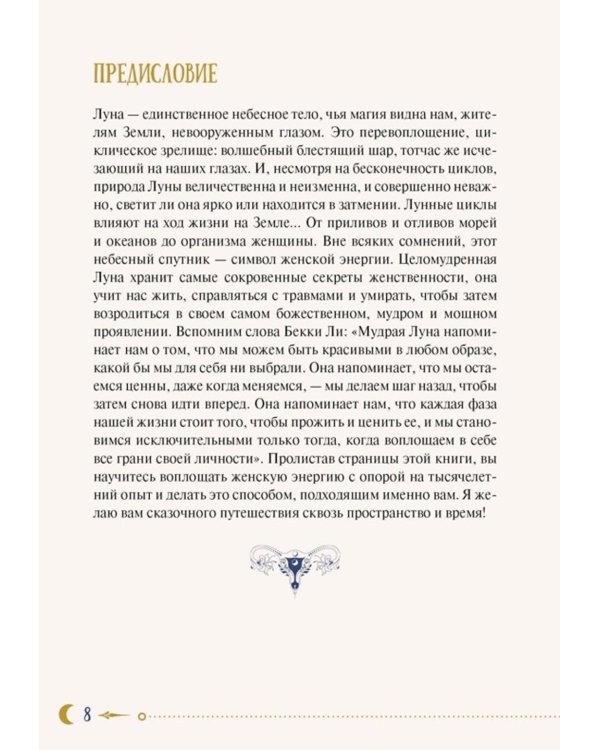 ПРЕДИСЛОВИЕ

Луна — единственное небесное тело, чья магия видна нам, жителям Земли, невооруженным глазом. Это перевоплощение, циклическое зрелище: волшебный блестящий шар, тотчас же исчезающий на наших глазах. И, несмотря на бесконечность циклов, природа Луны величественна и неизменна, и совершенно неважно, светит ли она ярко или находится в затмении. Лунные циклы влияют на ход жизни на Земле... От приливов и отливов морей и океанов до организма женщины. Вне всяких сомнений, этот небесный спутник — символ женской энергии. Целомудренная Луна хранит самые сокровенные секреты женственности, она учит нас жить, справляться с травмами и умирать, чтобы затем возродиться в своем самом божественном, мудром и мощном проявлении. Вспомним слова Бекки Ли: «Мудрая Луна напоминает нам о том, что мы можем быть красивыми в любом образе, какой бы мы для себя ни выбрали. Она напоминает, что мы остаемся ценны, даже когда меняемся, — мы делаем шаг назад, чтобы затем снова идти вперед. Она напоминает нам, что каждая фаза нашей жизни стоит того, чтобы прожить и ценить ее, и мы становимся исключительными только тогда, когда воплощаем в себе все грани своей личности». Пролистав страницы этой книги, вы научитесь воплощать женскую энергию с опорой на тысячелетний опыт и делать это способом, подходящим именно вам. Я желаю вам сказочного путешествия сквозь пространство и время!

8